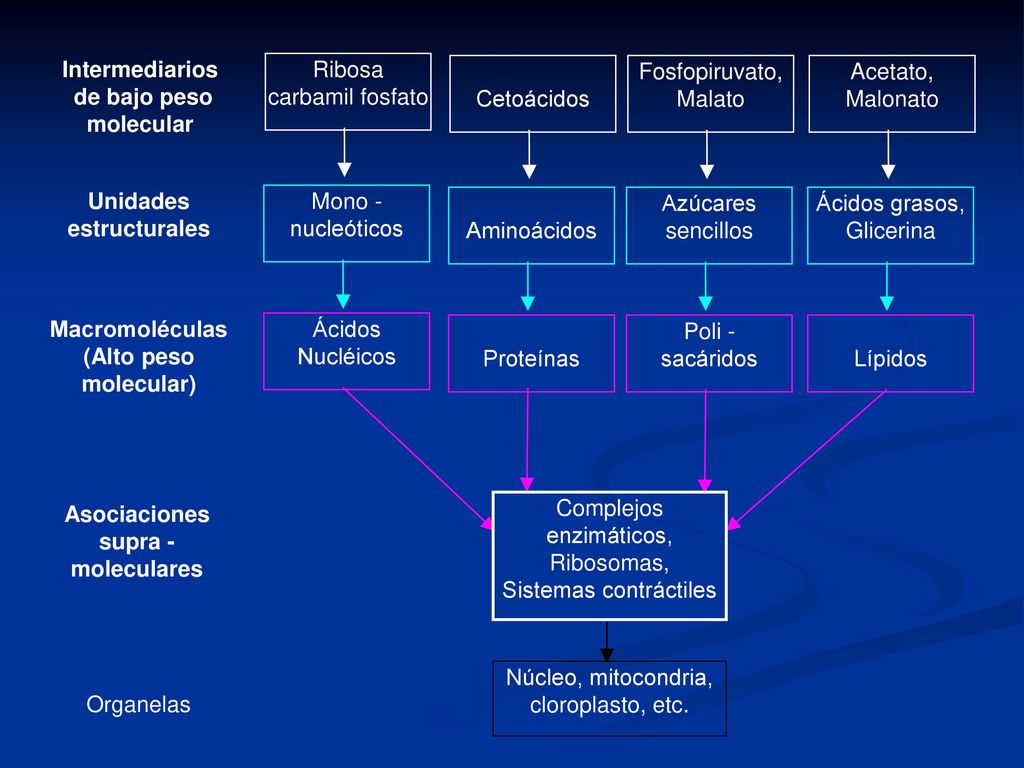 Intermediarios de bajo peso molecular

Ribosa carbamil fosfato

Cetoácidos

Fosfopiruvato, Malato

Acetato, Malonato

Unidades estructurales

Mono - nucleóticos

Aminoácidos

Azúcares sencillos

Ácidos grasos, Glicerina

Macromoléculas (Alto peso molecular)

Ácidos Nucléicos

Proteínas

Poli - sacáridos

Lípidos

Asociaciones supra - moleculares

Complejos enzimáticos, Ribosomas, Sistemas contráctiles

Organelas

Núcleo, mitocondria, cloroplasto, etc.